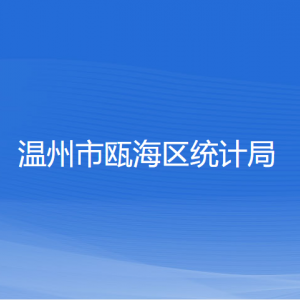 温州市瓯海区统计局